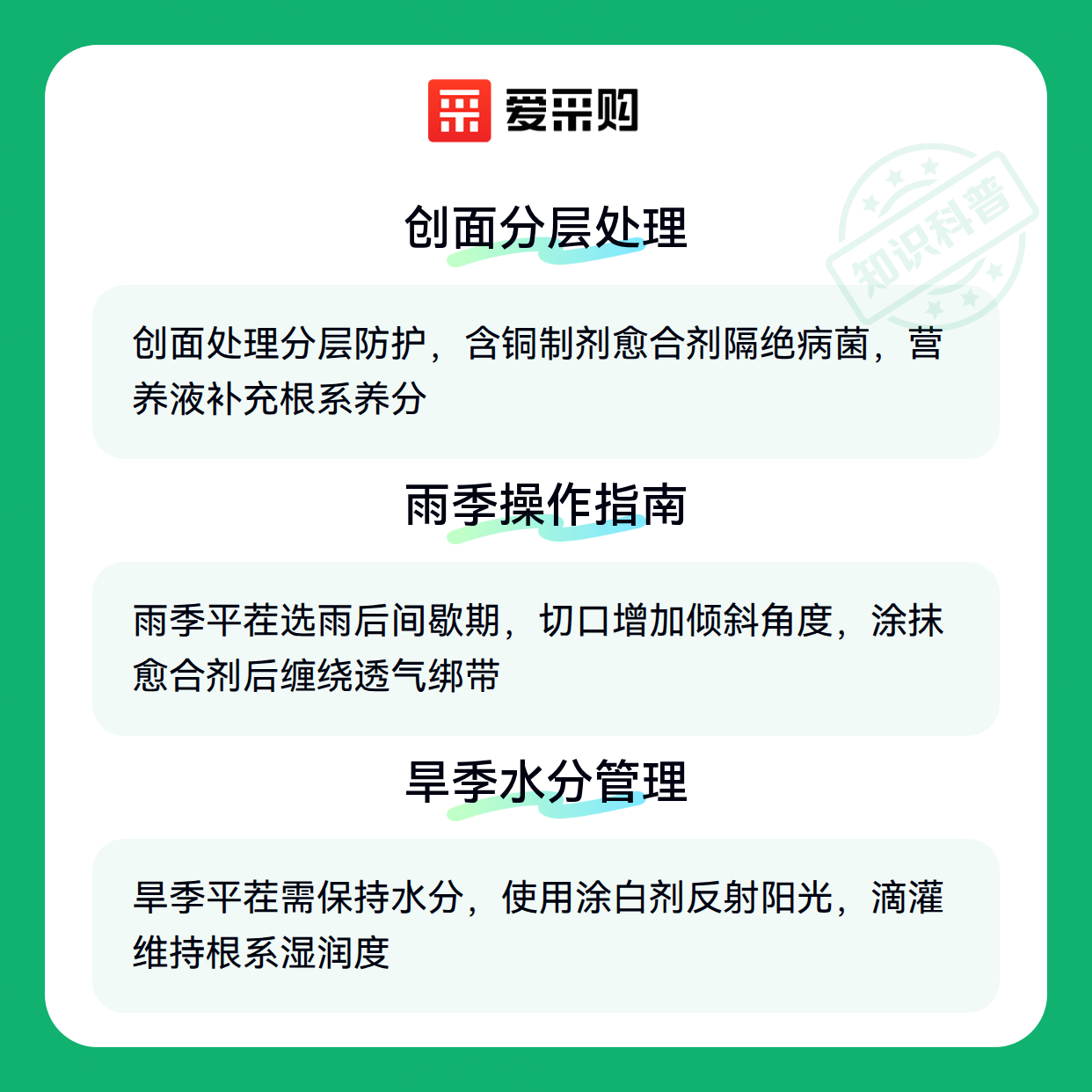 爱采购

创面分层处理

创面处理分层防护，含铜制剂愈合剂隔绝病菌，营养液补充根系养分

雨季操作指南

雨季平茬选雨后间歇期，切口增加倾斜角度，涂抹愈合剂后缠绕透气绑带

旱季水分管理

旱季平茬需保持水分，使用涂白剂反射阳光，滴灌维持根系湿润度

知识科普